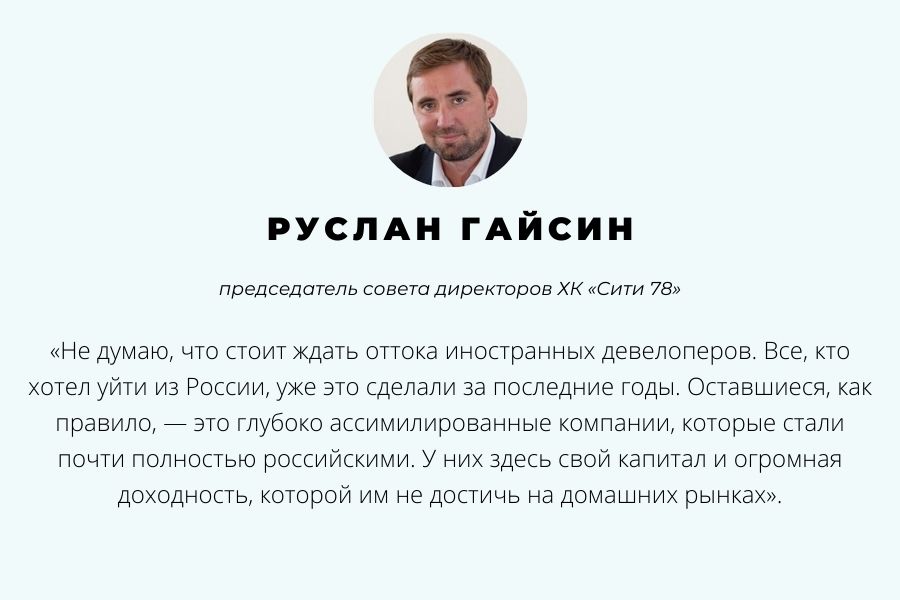 РУСЛАН ГАЙСИН

председатель совета директоров ХК «Сити 78»

«Не думаю, что стоит ждать оттока иностранных девелоперов. Все, кто хотел уйти из России, уже это сделали за последние годы. Оставшиеся, как правило, — это глубоко ассимилированные компании, которые стали почти полностью российскими. У них здесь свой капитал и огромная доходность, которой им не достичь на домашних рынках».